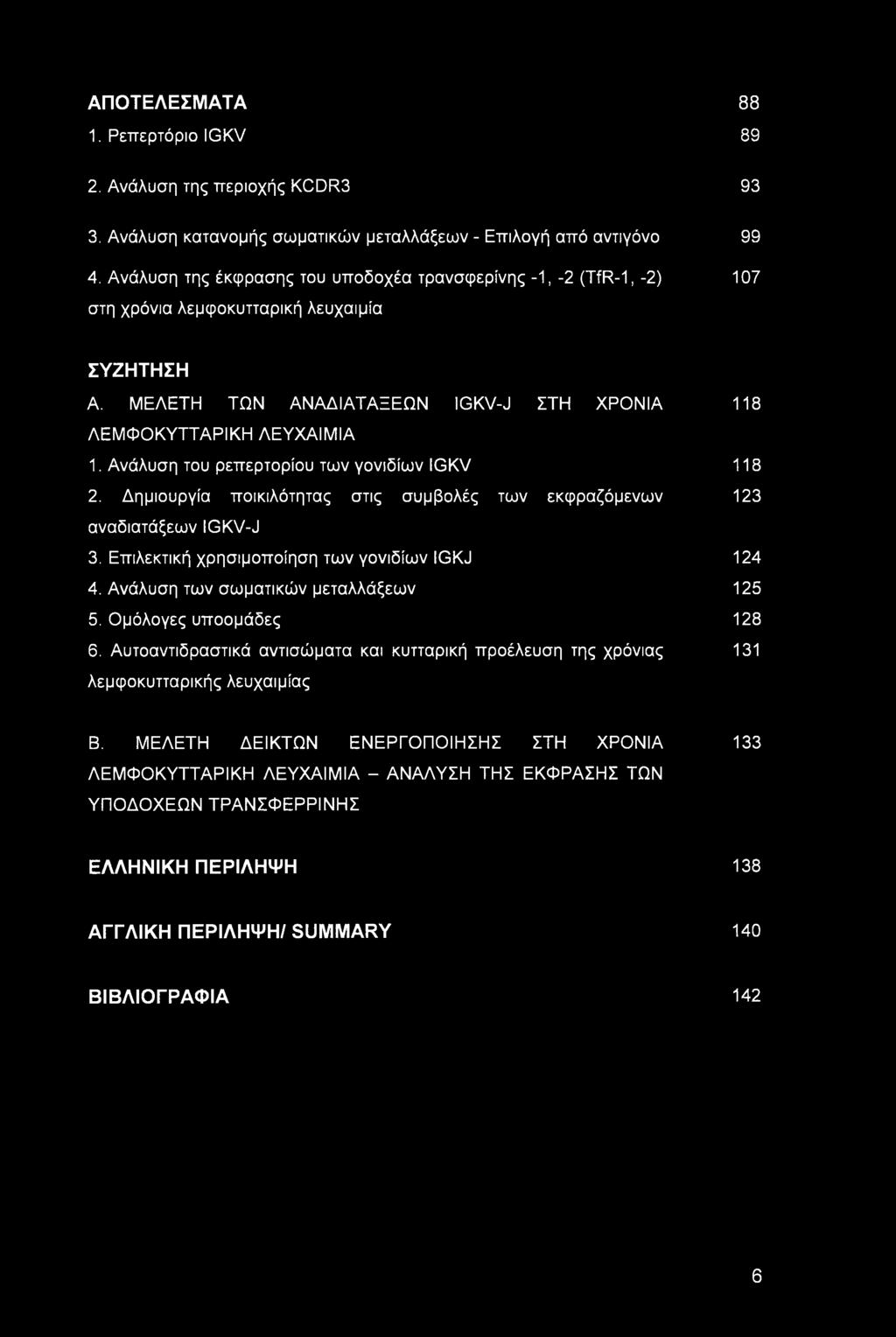 ΑΠΟΤΕΛΕΣΜΑΤΑ 88

1. Ρεπερτόριο IGKV 89

2. Ανάλυση της περιοχής KCDR3 93

3. Ανάλυση κατανομής σωματικών μεταλλάξεων - Επιλογή από αντιγόνο 99

4. Ανάλυση της έκφρασης του υποδοχέα τρανσφερίνης -1, -2 (TfR-1, -2) στη χρόνια λεμφοκυτταρική λευχαιμία 107

ΣΥΖΗΤΗΣΗ

Α. ΜΕΛΕΤΗ ΤΩΝ ΑΝΑΔΙΑΤΑΞΕΩΝ IGKV-J ΣΤΗ ΧΡΟΝΙΑ ΛΕΜΦΟΚΥΤΤΑΡΙΚΗ ΛΕΥΧΑΙΜΙΑ 118

1. Ανάλυση του ρεπερτορίου των γονιδίων IGKV 118

2. Δημιουργία ποικιλότητας στις συμβολές των εκφραζόμενων αναδιατάξεων IGKV-J 123

3. Επιλεκτική χρησιμοποίηση των γονιδίων IGKJ 124

4. Ανάλυση των σωματικών μεταλλάξεων 125

5. Ομόλογες υποομάδες 128

6. Αυτοαντιδραστικά αντισώματα και κυτταρική προέλευση της χρόνιας λεμφοκυτταρικής λευχαιμίας 131

Β. ΜΕΛΕΤΗ ΔΕΙΚΤΩΝ ΕΝΕΡΓΟΠΟΙΗΣΗΣ ΣΤΗ ΧΡΟΝΙΑ ΛΕΜΦΟΚΥΤΤΑΡΙΚΗ ΛΕΥΧΑΙΜΙΑ – ΑΝΑΛΥΣΗ ΤΗΣ ΕΚΦΡΑΣΗΣ ΤΩΝ ΥΠΟΔΟΧΕΩΝ ΤΡΑΝΣΦΕΡΡΙΝΗΣ 133

ΕΛΛΗΝΙΚΗ ΠΕΡΙΛΗΨΗ 138

ΑΓΓΛΙΚΗ ΠΕΡΙΛΗΨΗ/ SUMMARY 140

ΒΙΒΛΙΟΓΡΑΦΙΑ 142

6